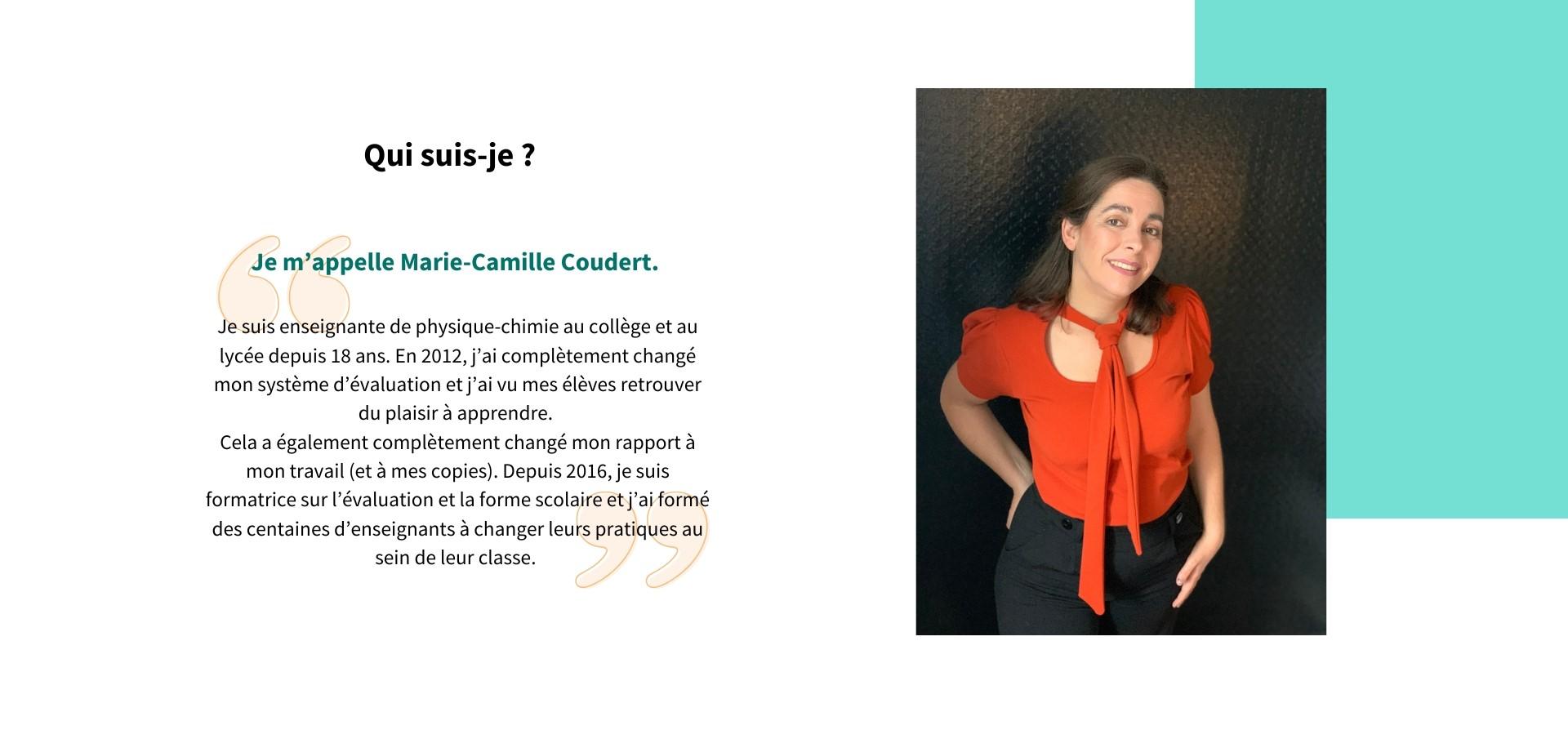 Qui suis-je ?

Je m'appelle Marie-Camille Coudert.

Je suis enseignante de physique-chimie au collège et au lycée depuis 18 ans. En 2012, j'ai complètement changé mon système d'évaluation et j'ai vu mes élèves retrouver du plaisir à apprendre.

Cela a également complètement changé mon rapport à mon travail (et à mes copies). Depuis 2016, je suis formatrice sur l'évaluation et la forme scolaire et j'ai formé des centaines d'enseignants à changer leurs pratiques au sein de leur classe.